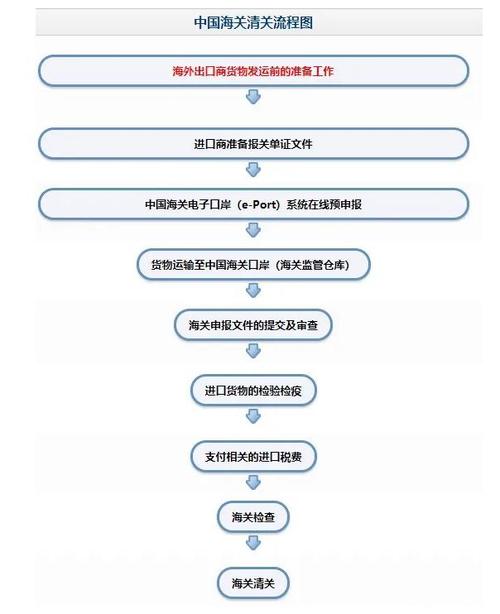 中国海关清关流程图

海外出口商货物发运前的准备工作

进口商准备报关单证文件

中国海关电子口岸（e-Port）系统在线预申报

货物运输至中国海关口岸（海关监管仓库）

海关申报文件的提交及审查

进口货物的检验检疫

支付相关的进口税费

海关检查

海关清关